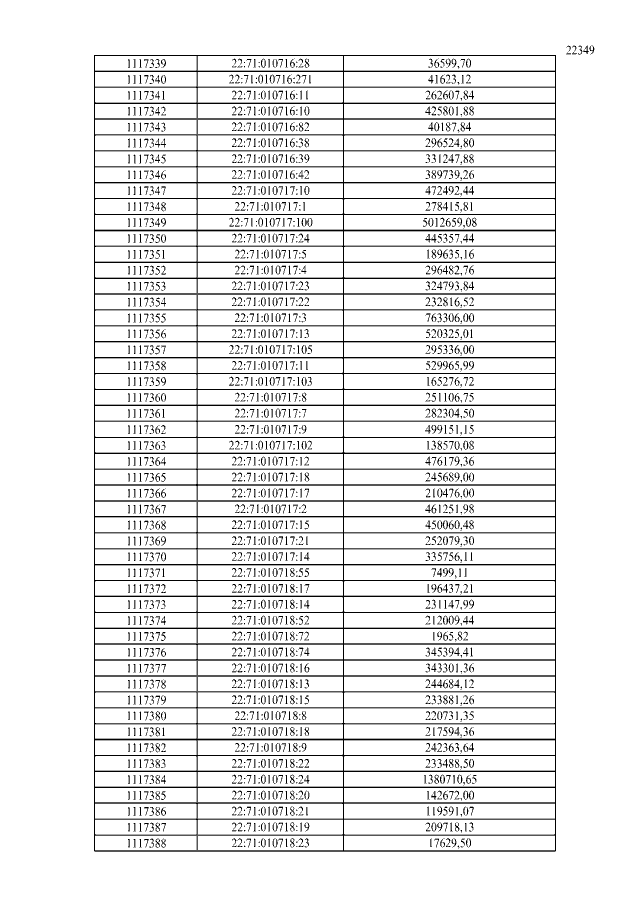 22349

| | | |
|---|---|---|
| 1117339 | 22:71:010716:28 | 36599,70 |
| 1117340 | 22:71:010716:271 | 41623,12 |
| 1117341 | 22:71:010716:11 | 262607,84 |
| 1117342 | 22:71:010716:10 | 425801,88 |
| 1117343 | 22:71:010716:82 | 40187,84 |
| 1117344 | 22:71:010716:38 | 296524,80 |
| 1117345 | 22:71:010716:39 | 331247,88 |
| 1117346 | 22:71:010716:42 | 389739,26 |
| 1117347 | 22:71:010717:10 | 472492,44 |
| 1117348 | 22:71:010717:1 | 278415,81 |
| 1117349 | 22:71:010717:100 | 5012659,08 |
| 1117350 | 22:71:010717:24 | 445357,44 |
| 1117351 | 22:71:010717:5 | 189635,16 |
| 1117352 | 22:71:010717:4 | 296482,76 |
| 1117353 | 22:71:010717:23 | 324793,84 |
| 1117354 | 22:71:010717:22 | 232816,52 |
| 1117355 | 22:71:010717:3 | 763306,00 |
| 1117356 | 22:71:010717:13 | 520325,01 |
| 1117357 | 22:71:010717:105 | 295336,00 |
| 1117358 | 22:71:010717:11 | 529965,99 |
| 1117359 | 22:71:010717:103 | 165276,72 |
| 1117360 | 22:71:010717:8 | 251106,75 |
| 1117361 | 22:71:010717:7 | 282304,50 |
| 1117362 | 22:71:010717:9 | 499151,15 |
| 1117363 | 22:71:010717:102 | 138570,08 |
| 1117364 | 22:71:010717:12 | 476179,36 |
| 1117365 | 22:71:010717:18 | 245689,00 |
| 1117366 | 22:71:010717:17 | 210476,00 |
| 1117367 | 22:71:010717:2 | 461251,98 |
| 1117368 | 22:71:010717:15 | 450060,48 |
| 1117369 | 22:71:010717:21 | 252079,30 |
| 1117370 | 22:71:010717:14 | 335756,11 |
| 1117371 | 22:71:010718:55 | 7499,11 |
| 1117372 | 22:71:010718:17 | 196437,21 |
| 1117373 | 22:71:010718:14 | 231147,99 |
| 1117374 | 22:71:010718:52 | 212009,44 |
| 1117375 | 22:71:010718:72 | 1965,82 |
| 1117376 | 22:71:010718:74 | 345394,41 |
| 1117377 | 22:71:010718:16 | 343301,36 |
| 1117378 | 22:71:010718:13 | 244684,12 |
| 1117379 | 22:71:010718:15 | 233881,26 |
| 1117380 | 22:71:010718:8 | 220731,35 |
| 1117381 | 22:71:010718:18 | 217594,36 |
| 1117382 | 22:71:010718:9 | 242363,64 |
| 1117383 | 22:71:010718:22 | 233488,50 |
| 1117384 | 22:71:010718:24 | 1380710,65 |
| 1117385 | 22:71:010718:20 | 142672,00 |
| 1117386 | 22:71:010718:21 | 119591,07 |
| 1117387 | 22:71:010718:19 | 209718,13 |
| 1117388 | 22:71:010718:23 | 17629,50 |